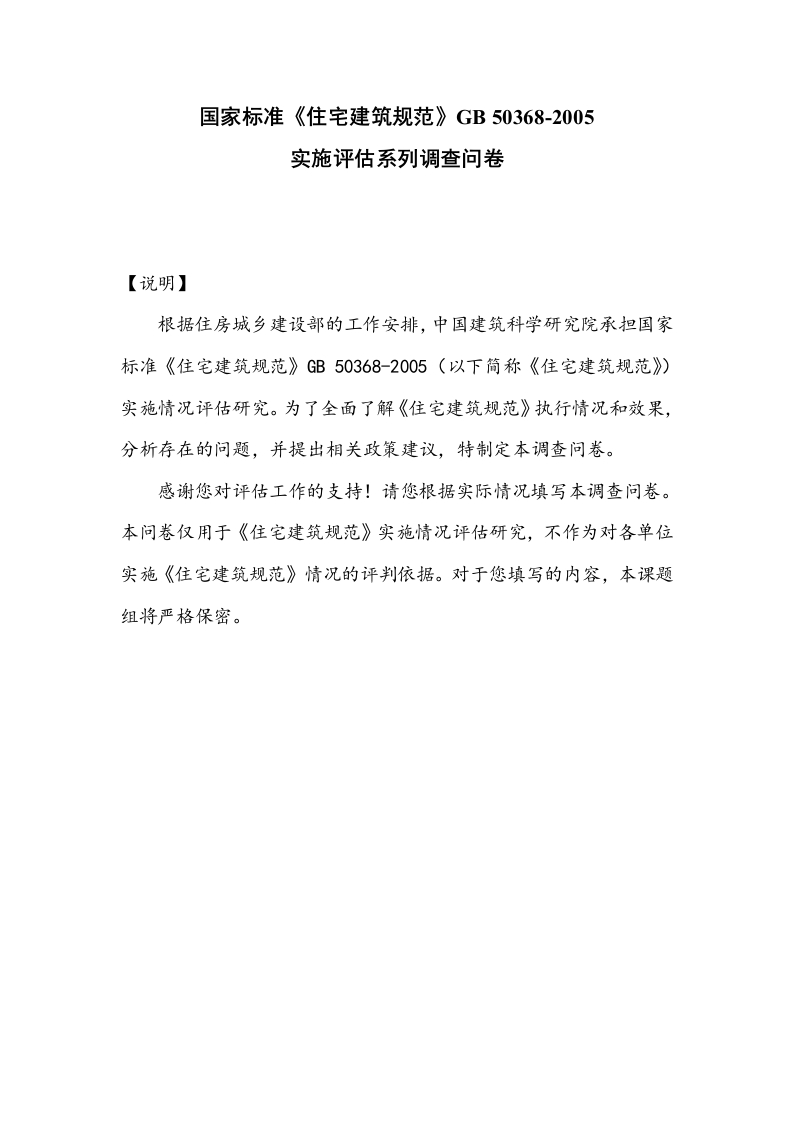 国家标准《住宅建筑规范》GB 50368-2005
实施评估系列调查问卷

【说明】

根据住房城乡建设部的工作安排，中国建筑科学研究院承担国家标准《住宅建筑规范》GB 50368-2005（以下简称《住宅建筑规范》）实施情况评估研究。为了全面了解《住宅建筑规范》执行情况和效果，分析存在的问题，并提出相关政策建议，特制定本调查问卷。

感谢您对评估工作的支持！请您根据实际情况填写本调查问卷。本问卷仅用于《住宅建筑规范》实施情况评估研究，不作为对各单位实施《住宅建筑规范》情况的评判依据。对于您填写的内容，本课题组将严格保密。